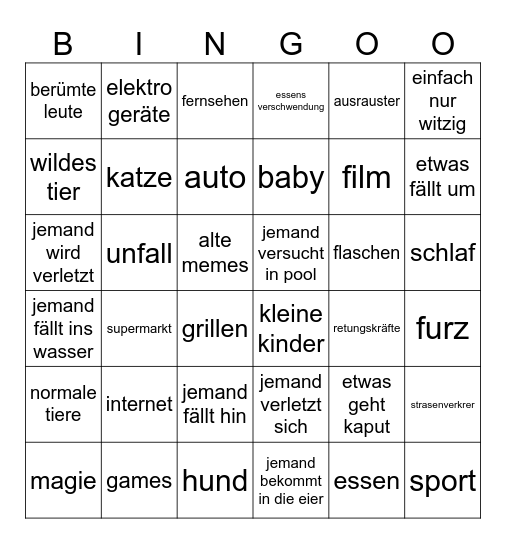 | B | I | N | G | O | O |
|---|---|---|---|---|---|
| berümte leute | elektro geräte | fernsehen | essens verschwendung | ausrauster | einfach nur witzig |
| wildes tier | katze | auto | baby | film | etwas fällt um |
| jemand wird verletzt | unfall | alte memes | jemand versucht in pool | flaschen | schlaf |
| jemand fällt ins wasser | supermarkt | grillen | kleine kinder | retungskräfte | furz |
| normale tiere | internet | jemand fällt hin | jemand verletzt sich | etwas geht kaput | strasenverkrer |
| magie | games | hund | jemand bekommt in die eier | essen | sport |